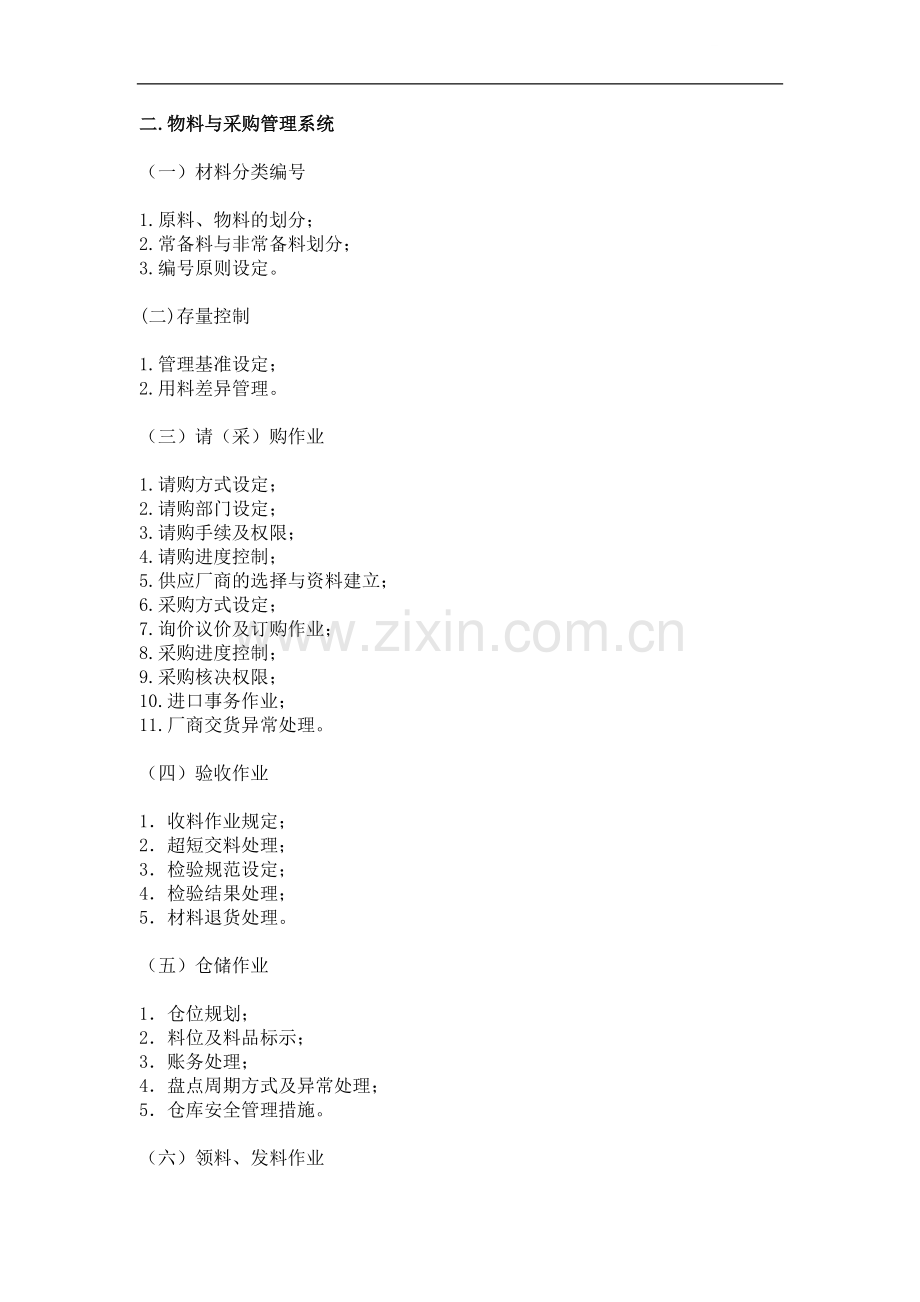 二. 物料与采购管理系统

（一）材料分类编号

1. 原料、物料的划分；
2. 常备料与非常备料划分；
3. 编号原则设定。

(二)存量控制

1. 管理基准设定；
2. 用料差异管理。

（三）请（采）购作业

1. 请购方式设定；
2. 请购部门设定；
3. 请购手续及权限；
4. 请购进度控制；
5. 供应厂商的选择与资料建立；
6. 采购方式设定；
7. 询价议价及订购作业；
8. 采购进度控制；
9. 采购核决权限；
10. 进口事务作业；
11. 厂商交货异常处理。

（四）验收作业

1. 收料作业规定；
2. 超短交料处理；
3. 检验规范设定；
4. 检验结果处理；
5. 材料退货处理。

（五）仓储作业

1. 仓位规划；
2. 料位及料品标示；
3. 账务处理；
4. 盘点周期方式及异常处理；
5. 仓库安全管理措施。

（六）领料、发料作业

www.zixin.com.cn